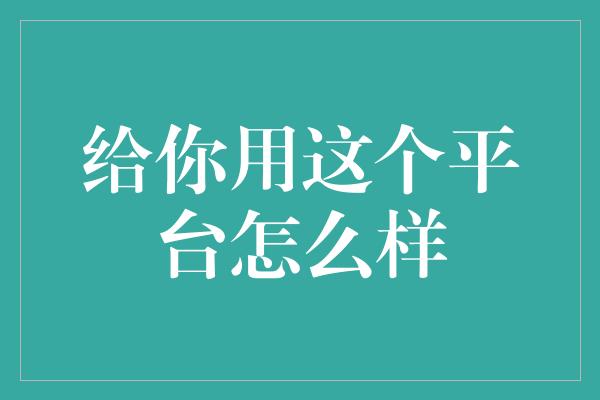 给你用这个平台怎么样